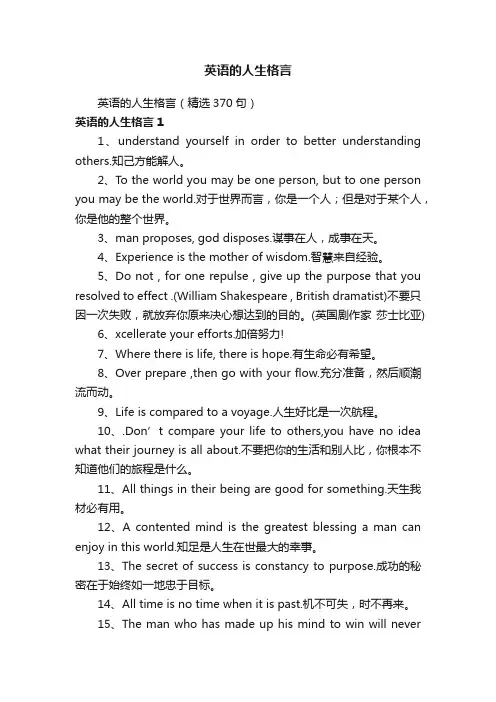 英语的人生格言

英语的人生格言（精选 370 句）

英语的人生格言 1

1、understand yourself in order to better understanding others.知己方能解人。

2、To the world you may be one person, but to one person you may be the world.对于世界而言，你是一个人；但是对于某个人，你是他的整个世界。

3、man proposes, god disposes.谋事在人，成事在天。

4、Experience is the mother of wisdom.智慧来自经验。

5、Do not , for one repulse , give up the purpose that you resolved to effect .(William Shakespeare , British dramatist)不要只因一次失败，就放弃你原来决心想达到的目的。(英国剧作家 莎士比亚)

6、xcellerate your efforts.加倍努力!

7、Where there is life, there is hope.有生命必有希望。

8、Over prepare ,then go with your flow.充分准备，然后顺潮流而动。

9、Life is compared to a voyage.人生好比是一次航程。

10、.Don’t compare your life to others,you have no idea what their journey is all about.不要把你的生活和别人比，你根本不知道他们的旅程是什么。

11、All things in their being are good for something.天生我材必有用。

12、A contented mind is the greatest blessing a man can enjoy in this world.知足是人生在世最大的幸事。

13、The secret of success is constancy to purpose.成功的秘密在于始终如一地忠于目标。

14、All time is no time when it is past.机不可失，时不再来。

15、The man who has made up his mind to win will never